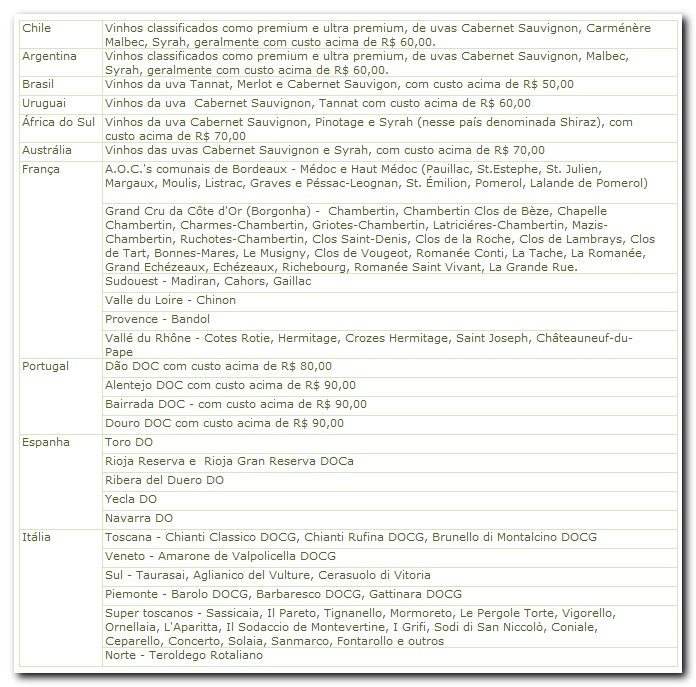 | | |
|---|---|
| Chile | Vinhos classificados como premium e ultra premium, de uvas Cabernet Sauvignon, Carménère Malbec, Syrah, geralmente com custo acima de R$ 60,00. |
| Argentina | Vinhos classificados como premium e ultra premium, de uvas Cabernet Sauvignon, Malbec, Syrah, geralmente com custo acima de R$ 60,00. |
| Brasil | Vinhos da uva Tannat, Merlot e Cabernet Sauvigon, com custo acima de R$ 50,00 |
| Uruguai | Vinhos da uva Cabernet Sauvignon, Tannat com custo acima de R$ 60,00 |
| África do Sul | Vinhos da uva Cabernet Sauvignon, Pinotage e Syrah (nesse país denominada Shiraz), com custo acima de R$ 70,00 |
| Austrália | Vinhos das uvas Cabernet Sauvignon e Syrah, com custo acima de R$ 70,00 |
| França | A.O.C.'s comunais de Bordeaux - Médoc e Haut Médoc (Pauillac, St.Estephe, St. Julien, Margaux, Moulis, Listrac, Graves e Péssac-Leognan, St. Émilion, Pomerol, Lalande de Pomerol) |
| | Grand Cru da Côte d'Or (Borgonha) - Chambertin, Chambertin Clos de Bèze, Chapelle Chambertin, Charmes-Chambertin, Griotes-Chambertin, Latriciéres-Chambertin, Mazis-Chambertin, Ruchotes-Chambertin, Clos Saint-Denis, Clos de la Roche, Clos de Lambrays, Clos de Tart, Bonnes-Mares, Le Musigny, Clos de Vougeot, Romanée Conti, La Tache, La Romanée, Grand Echézeaux, Echézeaux, Richebourg, Romanée Saint Vivant, La Grande Rue. |
| | Sudouest - Madiran, Cahors, Gaillac |
| | Valle du Loire - Chinon |
| | Provence - Bandol |
| | Vallé du Rhône - Cotes Rotie, Hermitage, Crozes Hermitage, Saint Joseph, Châteauneuf-du-Pape |
| Portugal | Dão DOC com custo acima de R$ 80,00 |
| | Alentejo DOC com custo acima de R$ 90,00 |
| | Bairrada DOC - com custo acima de R$ 90,00 |
| | Douro DOC com custo acima de R$ 90,00 |
| Espanha | Toro DO |
| | Rioja Reserva e Rioja Gran Reserva DOCa |
| | Ribera del Duero DO |
| | Yecla DO |
| | Navarra DO |
| Itália | Toscana - Chianti Classico DOCG, Chianti Rufina DOCG, Brunello di Montalcino DOCG |
| | Veneto - Amarone de Valpolicella DOCG |
| | Sul - Taurasai, Aglianico del Vulture, Cerasuolo di Vitoria |
| | Piemonte - Barolo DOCG, Barbaresco DOCG, Gattinara DOCG |
| | Super toscanos - Sassicaia, Il Pareto, Tignanello, Mormoreto, Le Pergole Torte, Vigorello, Ornellaia, L'Aparitta, Il Sodaccio de Montevertine, I Grifi, Sodi di San Niccolò, Coniale, Ceparello, Concerto, Solaia, Sanmarco, Fontarollo e outros |
| | Norte - Teroldego Rotaliano |